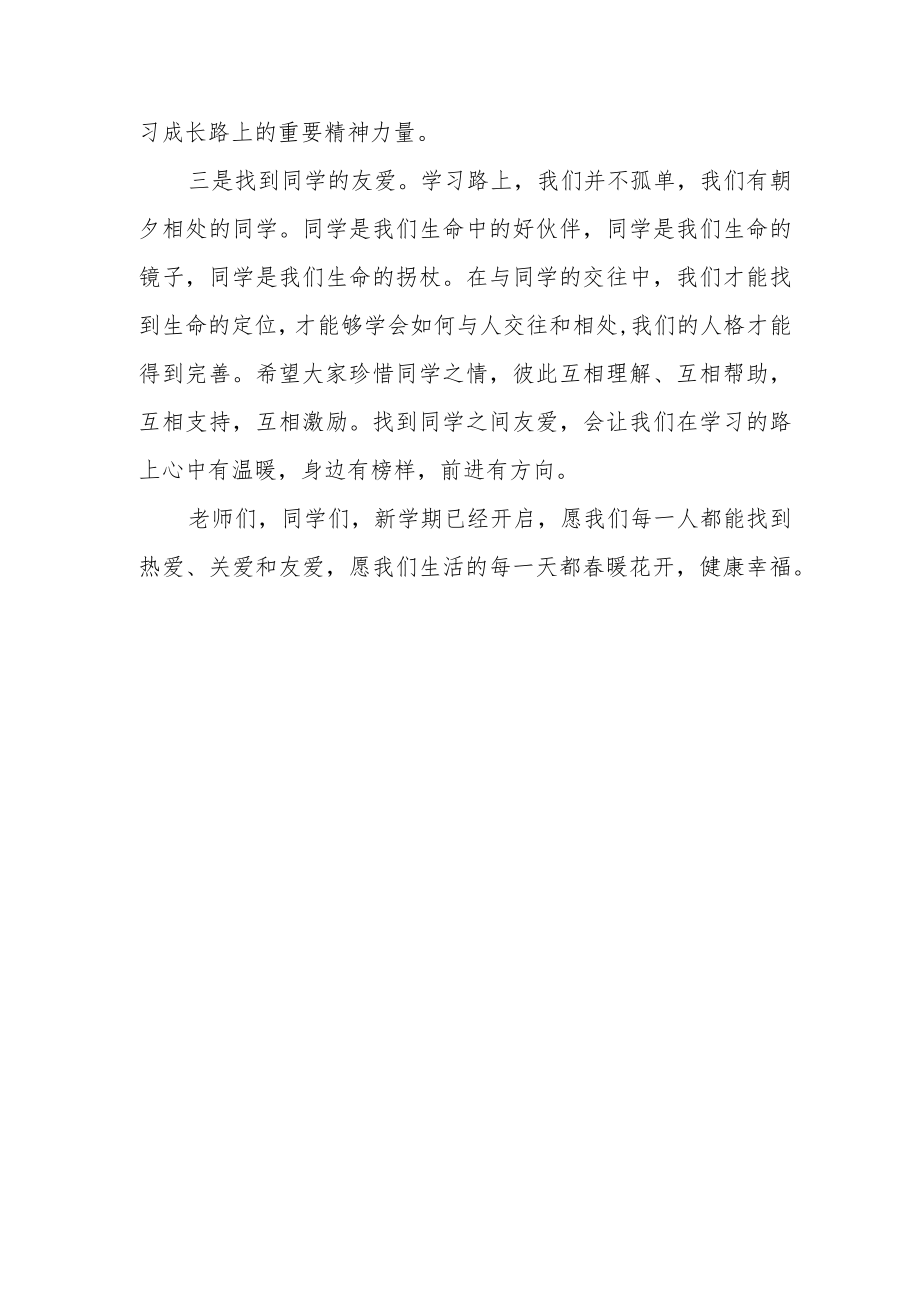 习成长路上的重要精神力量。

三是找到同学的友爱。学习路上，我们并不孤单，我们有朝夕相处的同学。同学是我们生命中的好伙伴，同学是我们生命的镜子，同学是我们生命的拐杖。在与同学的交往中，我们才能找到生命的定位，才能够学会如何与人交往和相处,我们的人格才能得到完善。希望大家珍惜同学之情，彼此互相理解、互相帮助，互相支持，互相激励。找到同学之间友爱，会让我们在学习的路上心中有温暖，身边有榜样，前进有方向。

老师们，同学们，新学期已经开启，愿我们每一人都能找到热爱、关爱和友爱，愿我们生活的每一天都春暖花开，健康幸福。